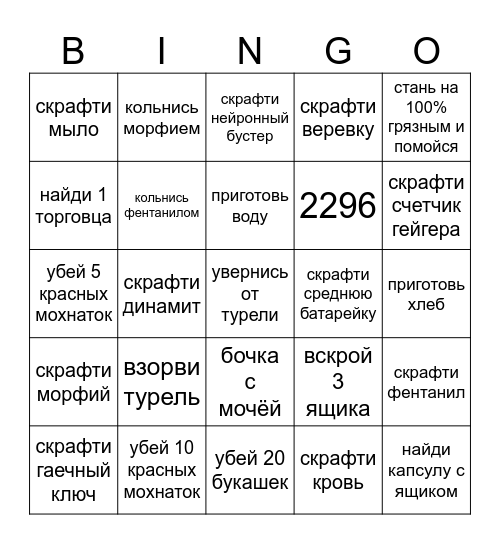 | B | I | N | G | O |
|---|---|---|---|---|
| скрафти мыло | кольнись морфием | скрафти нейронный бустер | скрафти веревку | стань на 100% грязным и помойся |
| найди 1 торговца | кольнись фентанилом | приготовь воду | 2296 | скрафти счетчик гейгера |
| убей 5 красных мохнаток | скрафти динамит | увернись от турели | скрафти среднюю батарейку | приготовь хлеб |
| скрафти морфий | взорви турель | бочка с мочёй | вскрой 3 ящика | скрафти фентанил |
| скрафти гаечный ключ | убей 10 красных мохнаток | убей 20 букашек | скрафти кровь | найди капсулу с ящиком |